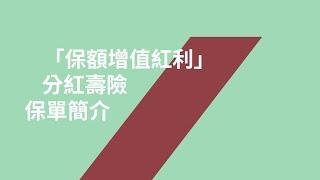 「保額增值紅利」
分紅壽險
保單簡介